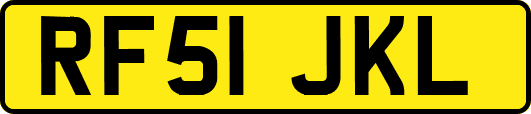 RF51 JKL